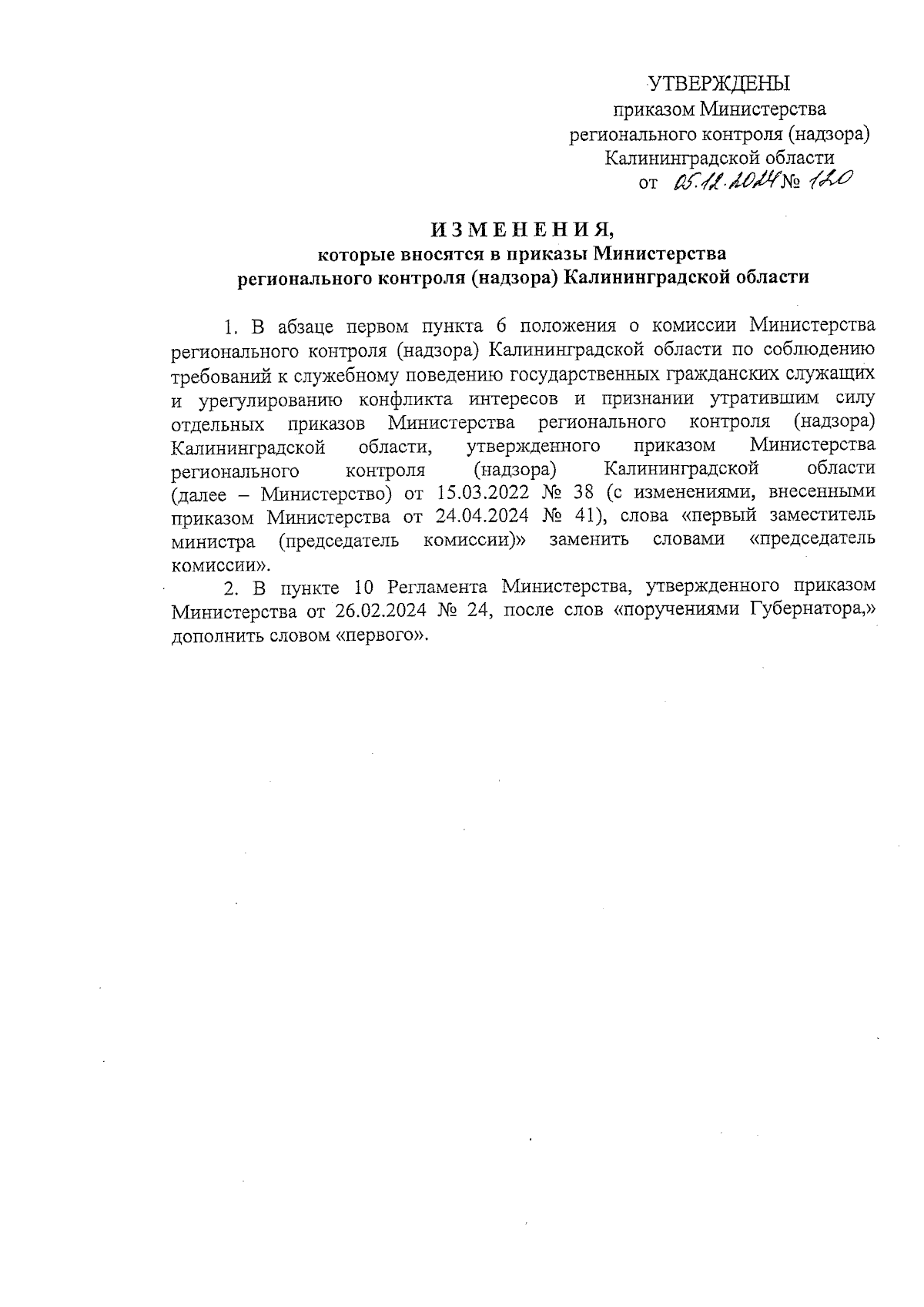 УТВЕРЖДЕНЫ
приказом Министерства
регионального контроля (надзора)
Калининградской области
от 05.12.2024 № 120

И З М Е Н Е Н И Я,
которые вносятся в приказы Министерства
регионального контроля (надзора) Калининградской области

1. В абзаце первом пункта 6 положения о комиссии Министерства регионального контроля (надзора) Калининградской области по соблюдению требований к служебному поведению государственных гражданских служащих и урегулированию конфликта интересов и признании утратившим силу отдельных приказов Министерства регионального контроля (надзора) Калининградской области, утвержденного приказом Министерства регионального контроля (надзора) Калининградской области (далее – Министерство) от 15.03.2022 № 38 (с изменениями, внесенными приказом Министерства от 24.04.2024 № 41), слова «первый заместитель министра (председатель комиссии)» заменить словами «председатель комиссии».

2. В пункте 10 Регламента Министерства, утвержденного приказом Министерства от 26.02.2024 № 24, после слов «поручениями Губернатора,» дополнить словом «первого».